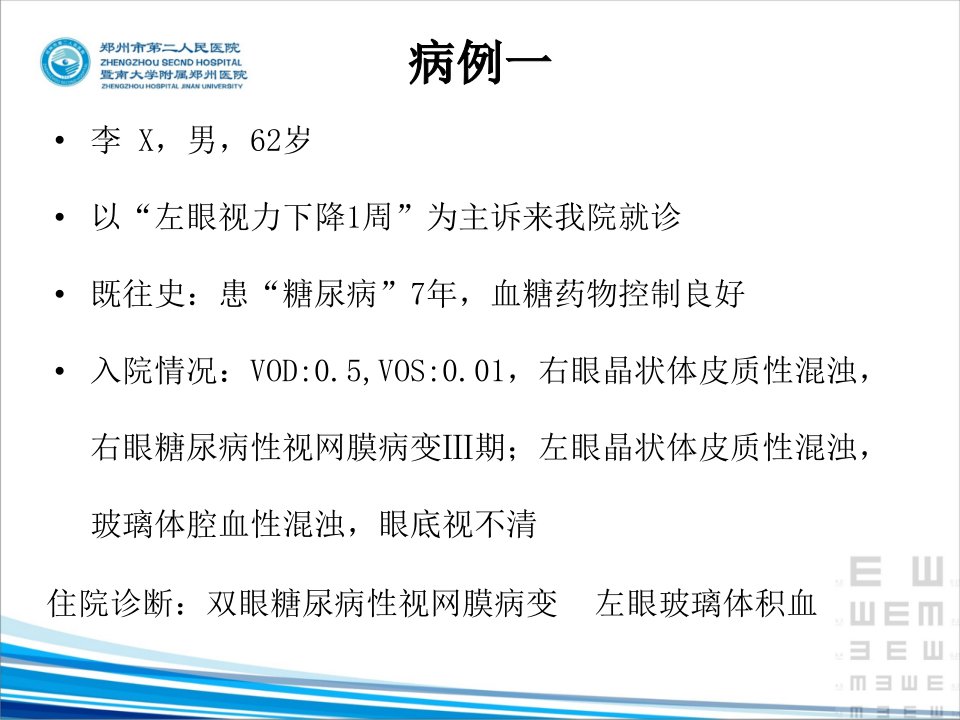 郑州市第二人民医院
ZHENGZHOU SECND HOSPITAL
暨南大学附属郑州医院
ZHENGZHOU HOSPITAL JINAN UNIVERSITY

病例一

• 李 X，男，62岁

• 以“左眼视力下降1周”为主诉来我院就诊

• 既往史：患“糖尿病”7年，血糖药物控制良好

• 入院情况：VOD:0.5,VOS:0.01，右眼晶状体皮质性混浊，右眼糖尿病性视网膜病变III期；左眼晶状体皮质性混浊，玻璃体腔血性混浊，眼底视不清

住院诊断：双眼糖尿病性视网膜病变　左眼玻璃体积血